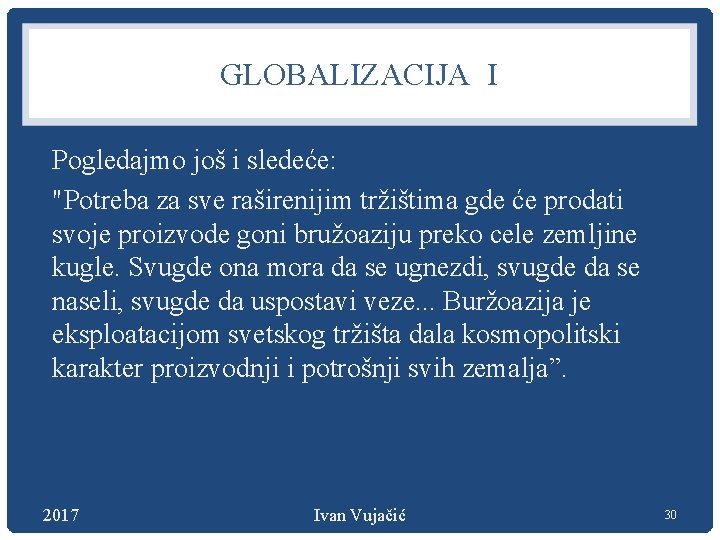 GLOBALIZACIJA I

Pogledajmo još i sledeće:

"Potreba za sve raširenijim tržištima gde će prodati svoje proizvode goni bružoaziju preko cele zemljine kugle. Svugde ona mora da se ugnezdi, svugde da se naseli, svugde da uspostavi veze... Buržoazija je eksploatacijom svetskog tržišta dala kosmopolitski karakter proizvodnji i potrošnji svih zemalja”.

2017

Ivan Vujačić

30